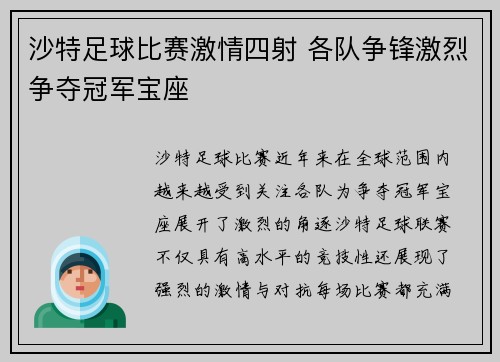 沙特足球比赛激情四射 各队争锋激烈争夺冠军宝座

沙特足球比赛近年来在全球范围内越来越受到关注各队为争夺冠军宝座展开了激烈的角逐沙特足球联赛不仅具有高水平的竞技性还展现了强烈的激情与对抗每场比赛都充满